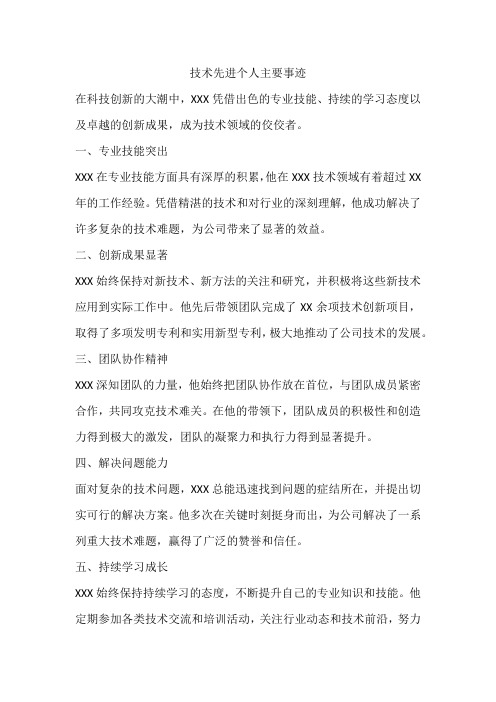 技术先进个人主要事迹

在科技创新的大潮中，XXX 凭借出色的专业技能、持续的学习态度以及卓越的创新成果，成为技术领域的佼佼者。

一、专业技能突出

XXX 在专业技能方面具有深厚的积累，他在 XXX 技术领域有着超过 XX 年的工作经验。凭借精湛的技术和对行业的深刻理解，他成功解决了许多复杂的技术难题，为公司带来了显著的效益。

二、创新成果显著

XXX 始终保持对新技术、新方法的关注和研究，并积极将这些新技术应用到实际工作中。他先后带领团队完成了 XX 余项技术创新项目，取得了多项发明专利和实用新型专利，极大地推动了公司技术的发展。

三、团队协作精神

XXX 深知团队的力量，他始终把团队协作放在首位，与团队成员紧密合作，共同攻克技术难关。在他的带领下，团队成员的积极性和创造力得到极大的激发，团队的凝聚力和执行力得到显著提升。

四、解决问题能力

面对复杂的技术问题，XXX 总能迅速找到问题的症结所在，并提出切实可行的解决方案。他多次在关键时刻挺身而出，为公司解决了一系列重大技术难题，赢得了广泛的赞誉和信任。

五、持续学习成长

XXX 始终保持持续学习的态度，不断提升自己的专业知识和技能。他定期参加各类技术交流和培训活动，关注行业动态和技术前沿，努力